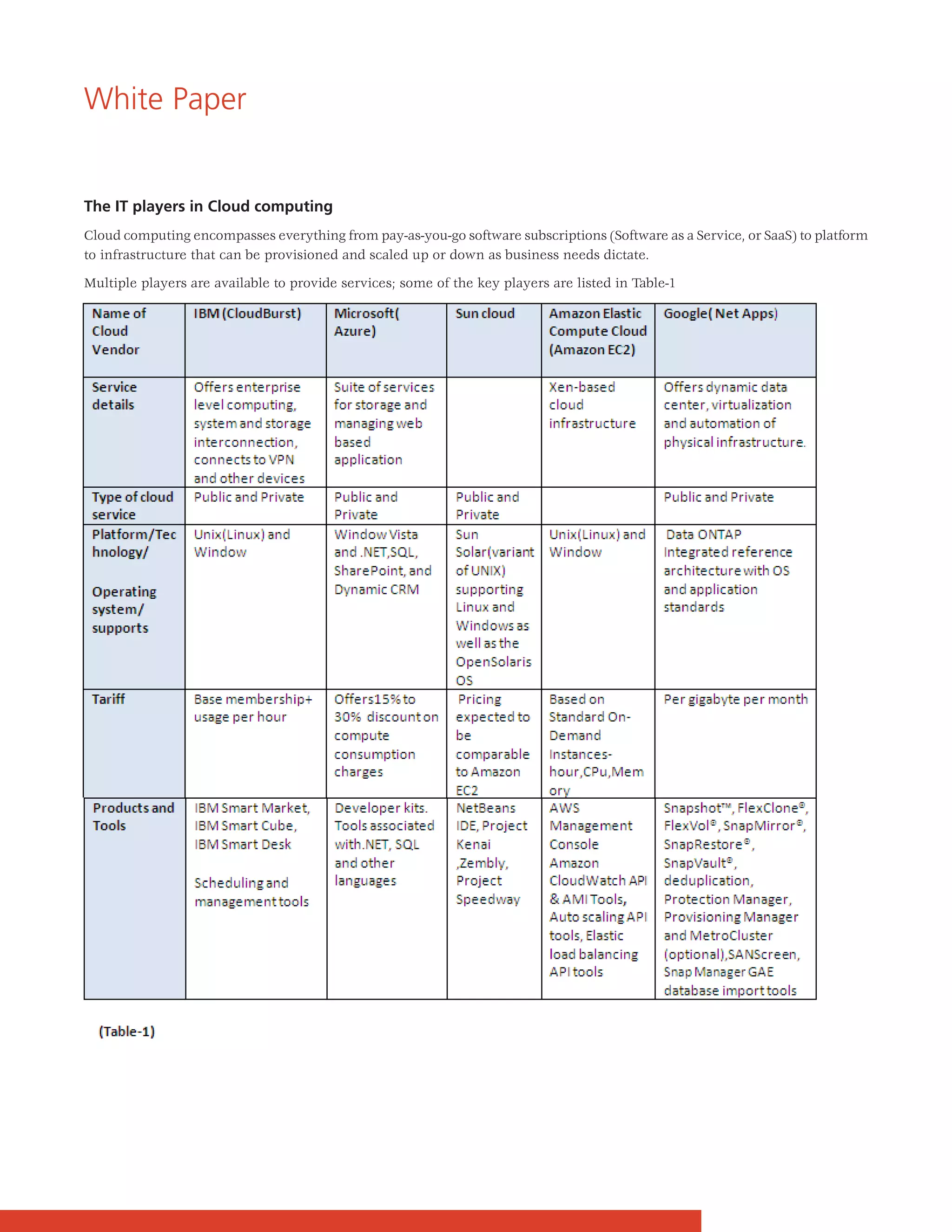 White Paper

The IT players in Cloud computing

Cloud computing encompasses everything from pay-as-you-go software subscriptions (Software as a Service, or SaaS) to platform to infrastructure that can be provisioned and scaled up or down as business needs dictate.

Multiple players are available to provide services; some of the key players are listed in Table-1

| Name of Cloud Vendor | IBM (CloudBurst) | Microsoft( Azure) | Sun cloud | Amazon Elastic Compute Cloud (Amazon EC2) | Google( Net Apps) |
|---|---|---|---|---|---|
| Service details | Offers enterprise level computing, system and storage interconnection, connects to VPN and other devices | Suite of services for storage and managing web based application | | Xen-based cloud infrastructure | Offers dynamic data center, virtualization and automation of physical infrastructure. |
| Type of cloud service | Public and Private | Public and Private | Public and Private | | Public and Private |
| Platform/Technology/ Operating system/ supports | Unix(Linux) and Window | Window Vista and .NET,SQL, SharePoint, and Dynamic CRM | Sun Solar(variant of UNIX) supporting Linux and Windows as well as the OpenSolaris OS | Unix(Linux) and Window | Data ONTAP Integrated reference architecture with OS and application standards |
| Tariff | Base membership+ usage per hour | Offers15% to 30% discount on compute consumption charges | Pricing expected to be comparable to Amazon EC2 | Based on Standard On-Demand Instances-hour,CPu,Memory | Per gigabyte per month |
| Products and Tools | IBM Smart Market, IBM Smart Cube, IBM Smart Desk Scheduling and management tools | Developer kits. Tools associated with.NET, SQL and other languages | NetBeans IDE, Project Kenai ,Zembly, Project Speedway | AWS Management Console Amazon CloudWatch API & AMI Tools, Auto scaling API tools, Elastic load balancing API tools | Snapshot™, FlexClone®, FlexVol®, SnapMirror®, SnapRestore®, SnapVault®, deduplication, Protection Manager, Provisioning Manager and MetroCluster (optional),SANScreen, Snap Manager GAE database import tools |

(Table-1)